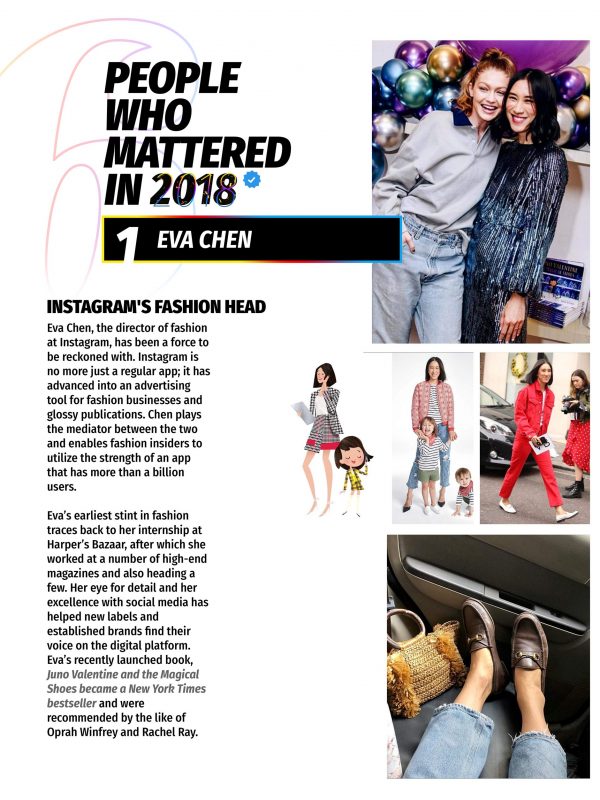 PEOPLE WHO MATTERED IN 2018

1 EVA CHEN

INSTAGRAM'S FASHION HEAD

Eva Chen, the director of fashion at Instagram, has been a force to be reckoned with. Instagram is no more just a regular app; it has advanced into an advertising tool for fashion businesses and glossy publications. Chen plays the mediator between the two and enables fashion insiders to utilize the strength of an app that has more than a billion users.

Eva's earliest stint in fashion traces back to her internship at Harper's Bazaar, after which she worked at a number of high-end magazines and also heading a few. Her eye for detail and her excellence with social media has helped new labels and established brands find their voice on the digital platform. Eva's recently launched book, Juno Valentine and the Magical Shoes became a New York Times bestseller and were recommended by the like of Oprah Winfrey and Rachel Ray.